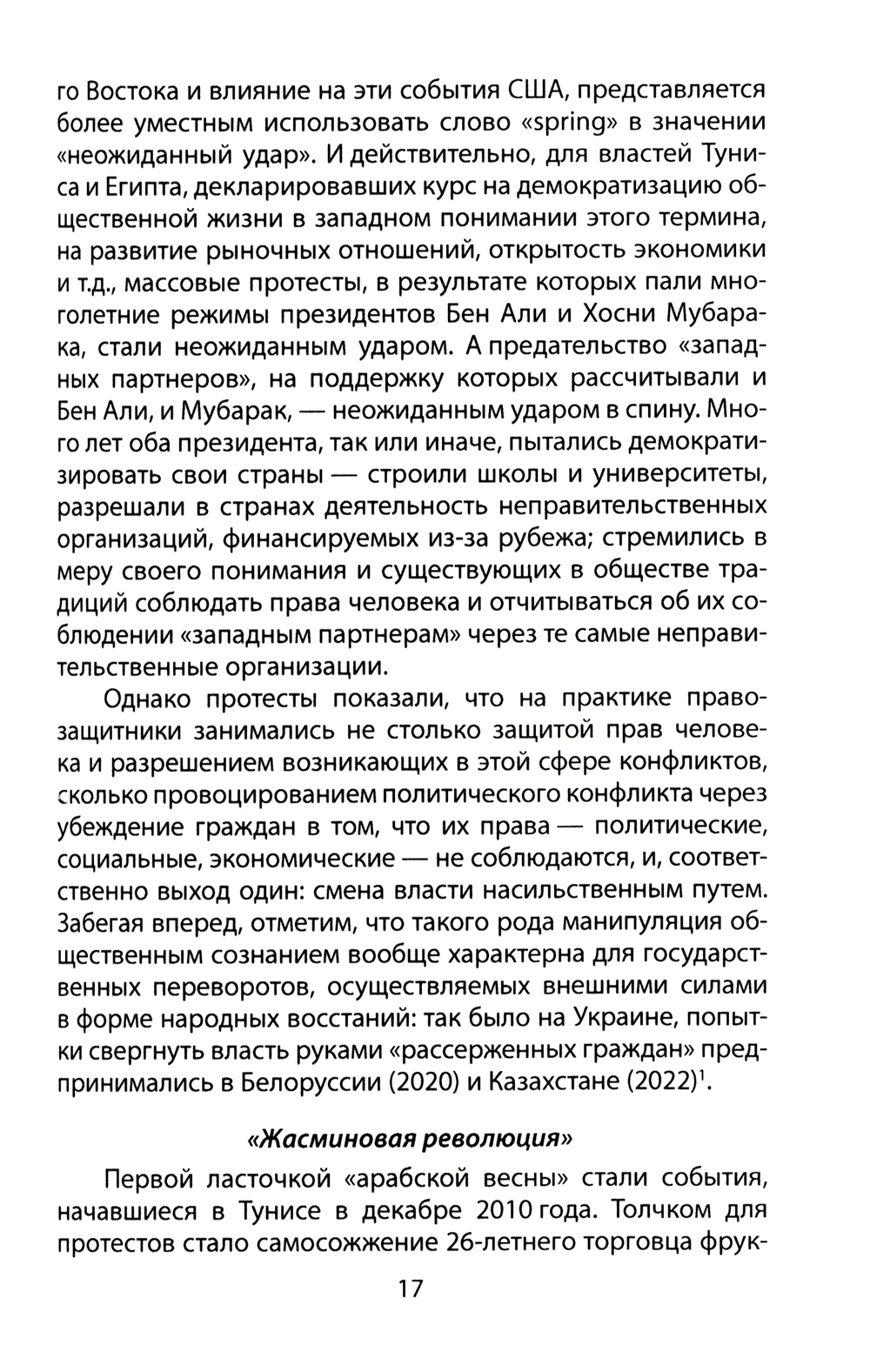 го Востока и влияние на эти события США, представляется более уместным использовать слово «spring» в значении «неожиданный удар». И действительно, для властей Туниса и Египта, декларировавших курс на демократизацию общественной жизни в западном понимании этого термина, на развитие рыночных отношений, открытость экономики и т.д., массовые протесты, в результате которых пали многолетние режимы президентов Бен Али и Хосни Мубарака, стали неожиданным ударом. А предательство «западных партнеров», на поддержку которых рассчитывали и Бен Али, и Мубарак, — неожиданным ударом в спину. Много лет оба президента, так или иначе, пытались демократизировать свои страны — строили школы и университеты, разрешали в странах деятельность неправительственных организаций, финансируемых из-за рубежа; стремились в меру своего понимания и существующих в обществе традиций соблюдать права человека и отчитываться об их соблюдении «западным партнерам» через те самые неправительственные организации.

Однако протесты показали, что на практике правозащитники занимались не столько защитой прав человека и разрешением возникающих в этой сфере конфликтов, сколько провоцированием политического конфликта через убеждение граждан в том, что их права — политические, социальные, экономические — не соблюдаются, и, соответственно выход один: смена власти насильственным путем. Забегая вперед, отметим, что такого рода манипуляция общественным сознанием вообще характерна для государственных переворотов, осуществляемых внешними силами в форме народных восстаний: так было на Украине, попытки свергнуть власть руками «рассерженных граждан» предпринимались в Белоруссии (2020) и Казахстане (2022)$^1$.

«Жасминовая революция»

Первой ласточкой «арабской весны» стали события, начавшиеся в Тунисе в декабре 2010 года. Толчком для протестов стало самосожжение 26-летнего торговца фрук-

17